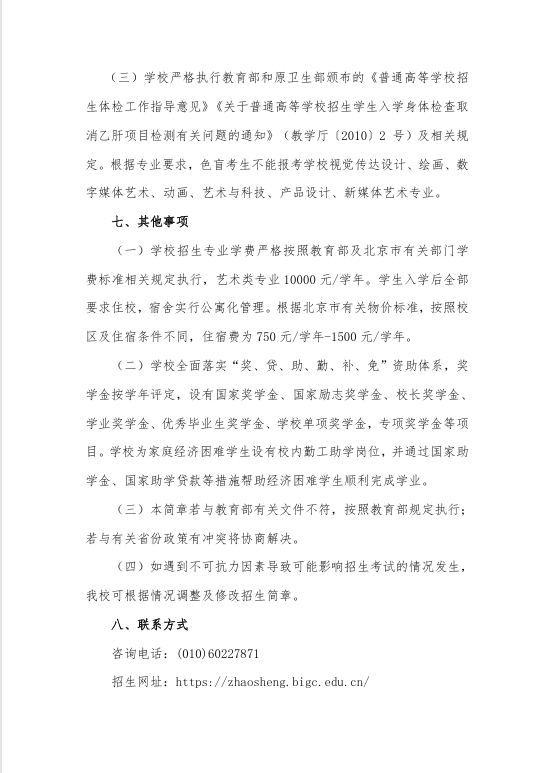 （三）学校严格执行教育部和原卫生部颁布的《普通高等学校招生体检工作指导意见》《关于普通高等学校招生学生入学身体检查取消乙肝项目检测有关问题的通知》（教学厅〔2010〕2 号）及相关规定。根据专业要求，色盲考生不能报考学校视觉传达设计、绘画、数字媒体艺术、动画、艺术与科技、产品设计、新媒体艺术专业。

七、其他事项

（一）学校招生专业学费严格按照教育部及北京市有关部门学费标准相关规定执行，艺术类专业 10000 元/学年。学生入学后全部要求住校，宿舍实行公寓化管理。根据北京市有关物价标准，按照校区及住宿条件不同，住宿费为 750 元/学年-1500 元/学年。

（二）学校全面落实“奖、贷、助、勤、补、免”资助体系，奖学金按学年评定，设有国家奖学金、国家励志奖学金、校长奖学金、学业奖学金、优秀毕业生奖学金、学校单项奖学金，专项奖学金等项目。学校为家庭经济困难学生设有校内勤工助学岗位，并通过国家助学金、国家助学贷款等措施帮助经济困难学生顺利完成学业。

（三）本简章若与教育部有关文件不符，按照教育部规定执行；若与有关省份政策有冲突将协商解决。

（四）如遇到不可抗力因素导致可能影响招生考试的情况发生，我校可根据情况调整及修改招生简章。

八、联系方式

咨询电话：(010)60227871

招生网址：https://zhaosheng.bigc.edu.cn/